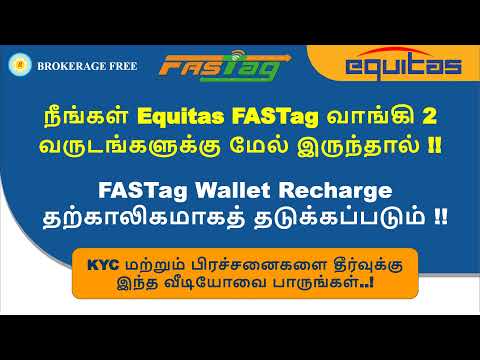 BROKERAGE FREE

FASTag

equitas

நீங்கள் Equitas FASTag வாங்கி 2 வருடங்களுக்கு மேல் இருந்தால் !!

FASTag Wallet Recharge தற்காலிகமாகத் தடுக்கப்படும் !!

KYC மற்றும் பிரச்சனைகளை தீர்வுக்கு இந்த வீடியோவை பாருங்கள்..!